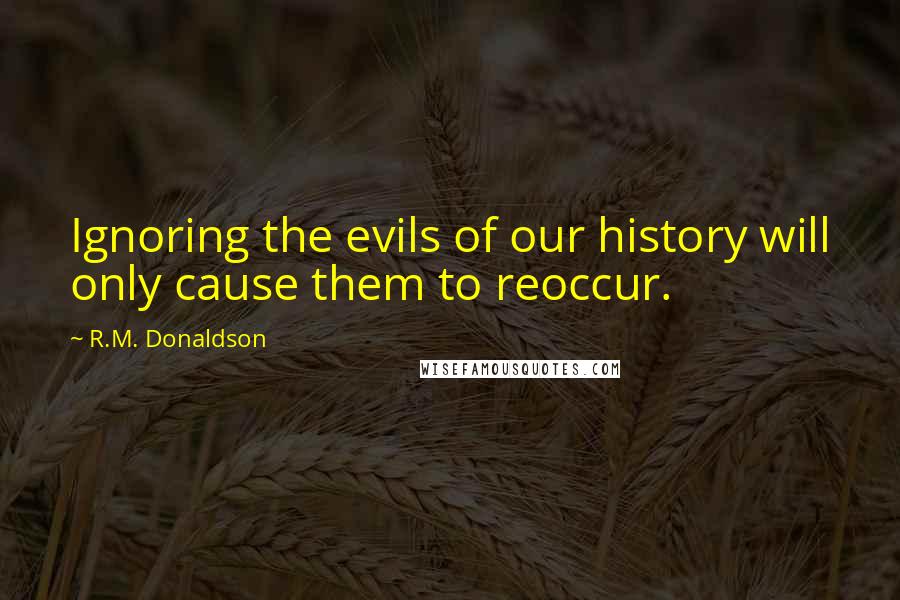 Ignoring the evils of our history will only cause them to reoccur.

~ R.M. Donaldson

WISEFAMOUSQUOTES.COM